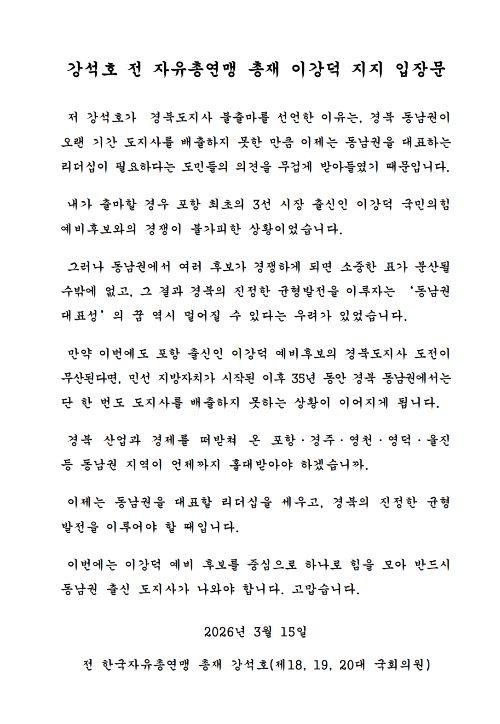 강석호 전 자유총연맹 총재 이강덕 지지 입장문

저 강석호가 경북도지사 불출마를 선언한 이유는, 경북 동남권이 오랜 기간 도지사를 배출하지 못한 만큼 이제는 동남권을 대표하는 리더십이 필요하다는 도민들의 의견을 무겁게 받아들였기 때문입니다.

내가 출마할 경우 포항 최초의 3선 시장 출신인 이강덕 국민의힘 예비후보와의 경쟁이 불가피한 상황이었습니다.

그러나 동남권에서 여러 후보가 경쟁하게 되면 소중한 표가 분산될 수밖에 없고, 그 결과 경북의 진정한 균형발전을 이루자는 '동남권 대표성'의 꿈 역시 멀어질 수 있다는 우려가 있었습니다.

만약 이번에도 포항 출신인 이강덕 예비후보의 경북도지사 도전이 무산된다면, 민선 지방자치가 시작된 이후 35년 동안 경북 동남권에서는 단 한 번도 도지사를 배출하지 못하는 상황이 이어지게 됩니다.

경북 산업과 경제를 떠받쳐 온 포항·경주·영천·영덕·울진 등 동남권 지역이 언제까지 홀대받아야 하겠습니까.

이제는 동남권을 대표할 리더십을 세우고, 경북의 진정한 균형 발전을 이루어야 할 때입니다.

이번에는 이강덕 예비 후보를 중심으로 하나로 힘을 모아 반드시 동남권 출신 도지사가 나와야 합니다. 고맙습니다.

2026년 3월 15일

전 한국자유총연맹 총재 강석호(제18, 19, 20대 국회의원)